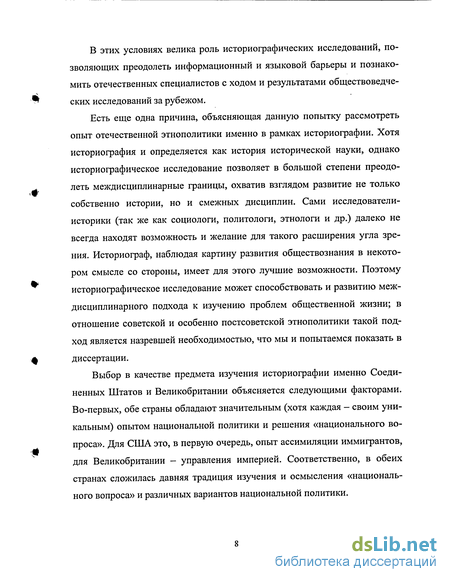 В этих условиях велика роль историографических исследований, позволяющих преодолеть информационный и языковой барьеры и познакомить отечественных специалистов с ходом и результатами обществоведческих исследований за рубежом.

Есть еще одна причина, объясняющая данную попытку рассмотреть опыт отечественной этнополитики именно в рамках историографии. Хотя историография и определяется как история исторической науки, однако историографическое исследование позволяет в большой степени преодолеть междисциплинарные границы, охватив взглядом развитие не только собственно истории, но и смежных дисциплин. Сами исследователи-историки (так же как социологи, политологи, этнологи и др.) далеко не всегда находят возможность и желание для такого расширения угла зрения. Историограф, наблюдая картину развития обществознания в некотором смысле со стороны, имеет для этого лучшие возможности. Поэтому историографическое исследование может способствовать и развитию междисциплинарного подхода к изучению проблем общественной жизни; в отношение советской и особенно постсоветской этнополитики такой подход является назревшей необходимостью, что мы и попытаемся показать в диссертации.

Выбор в качестве предмета изучения историографии именно Соединенных Штатов и Великобритании объясняется следующими факторами. Во-первых, обе страны обладают значительным (хотя каждая – своим уникальным) опытом национальной политики и решения «национального вопроса». Для США это, в первую очередь, опыт ассимиляции иммигрантов, для Великобритании – управления империей. Соответственно, в обеих странах сложилась давняя традиция изучения и осмысления «национального вопроса» и различных вариантов национальной политики.

8

dsLib.net
библиотека диссертаций